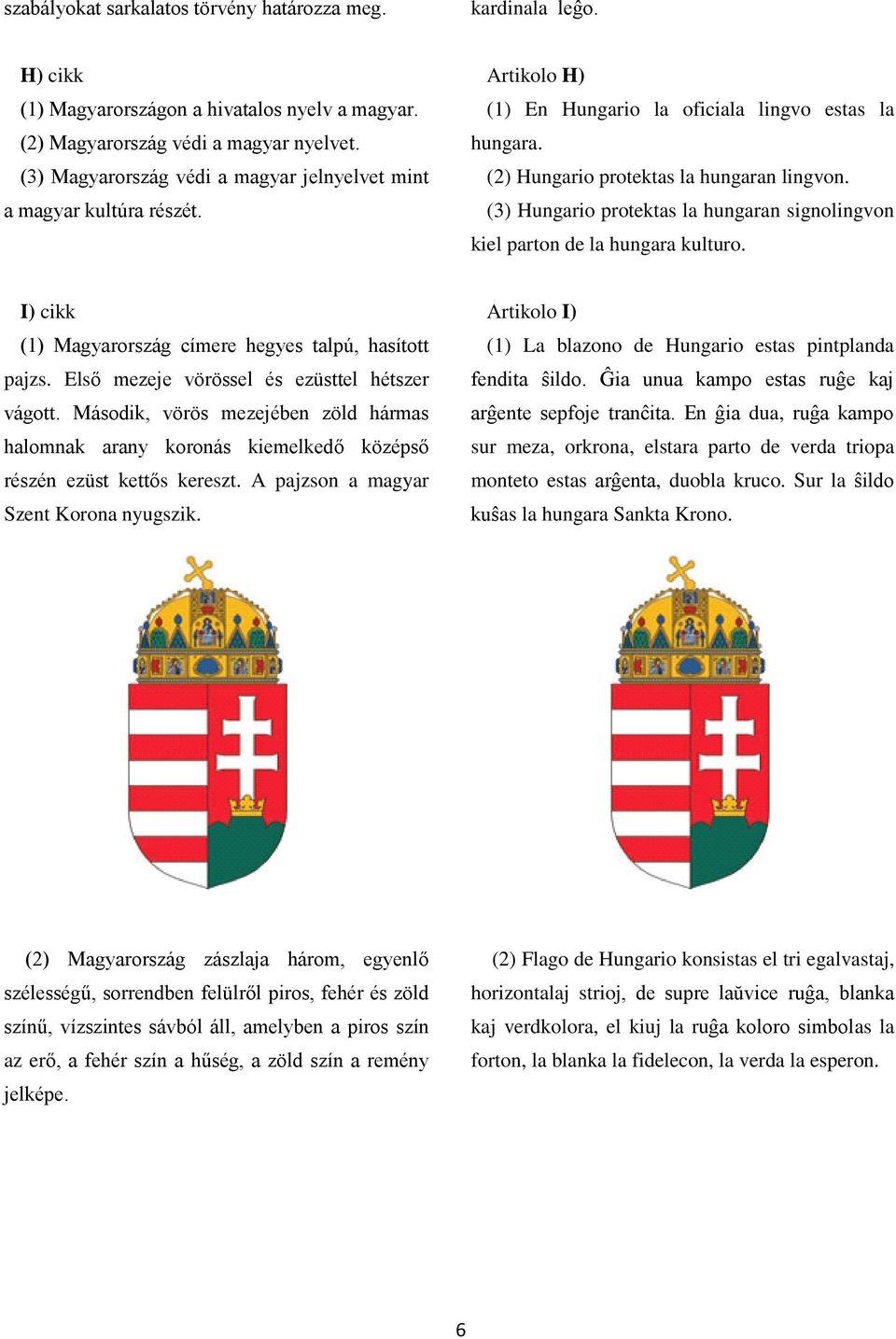 szabályokat sarkalatos törvény határozza meg.

H) cikk
(1) Magyarországon a hivatalos nyelv a magyar.
(2) Magyarország védi a magyar nyelvet.
(3) Magyarország védi a magyar jelnyelvet mint a magyar kultúra részét.

I) cikk
(1) Magyarország címere hegyes talpú, hasított pajzs. Első mezeje vörössel és ezüsttel hétszer vágott. Második, vörös mezejében zöld hármas halomnak arany koronás kiemelkedő középső részén ezüst kettős kereszt. A pajzson a magyar Szent Korona nyugszik.

(2) Magyarország zászlaja három, egyenlő szélességű, sorrendben felülről piros, fehér és zöld színű, vízszintes sávból áll, amelyben a piros szín az erő, a fehér szín a hűség, a zöld szín a remény jelképe.

kardinala leĝo.

Artikolo H)
(1) En Hungario la oficiala lingvo estas la hungara.
(2) Hungario protektas la hungaran lingvon.
(3) Hungario protektas la hungaran signolingvon kiel parton de la hungara kulturo.

Artikolo I)
(1) La blazono de Hungario estas pintplanda fendita ŝildo. Ĝia unua kampo estas ruĝe kaj arĝente sepfoje tranĉita. En ĝia dua, ruĝa kampo sur meza, orkrona, elstara parto de verda triopa monteto estas arĝenta, duobla kruco. Sur la ŝildo kuŝas la hungara Sankta Krono.

(2) Flago de Hungario konsistas el tri egalvastaj, horizontalaj strioj, de supre laŭvice ruĝa, blanka kaj verdkolora, el kiuj la ruĝa koloro simbolas la forton, la blanka la fidelecon, la verda la esperon.

6